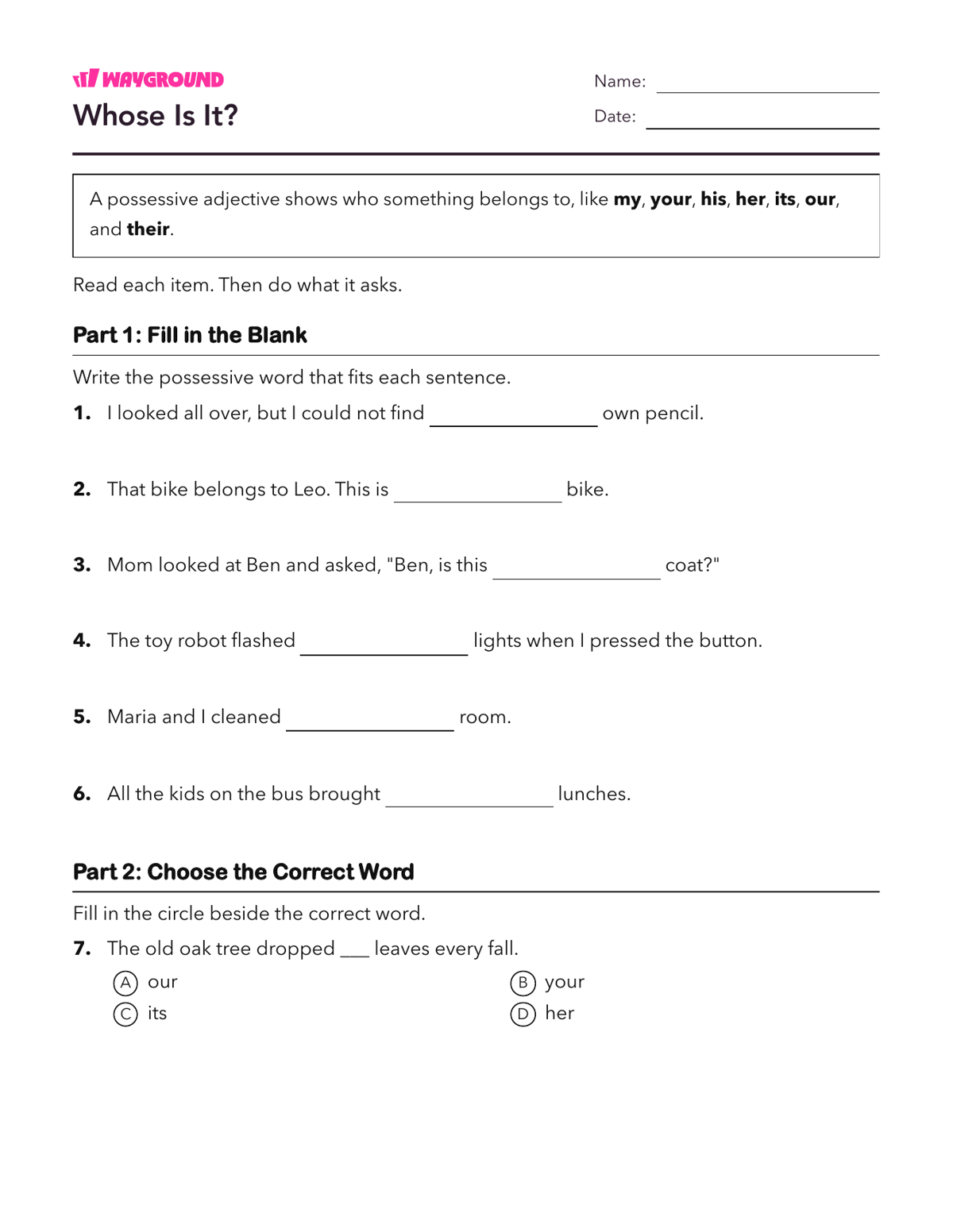 WAYGROUND

Whose Is It?

Name: ____

Date: ____

A possessive adjective shows who something belongs to, like my, your, his, her, its, our, and their.

Read each item. Then do what it asks.

Part 1: Fill in the Blank

Write the possessive word that fits each sentence.

1. I looked all over, but I could not find ____ own pencil.

2. That bike belongs to Leo. This is ____ bike.

3. Mom looked at Ben and asked, "Ben, is this ____ coat?"

4. The toy robot flashed ____ lights when I pressed the button.

5. Maria and I cleaned ____ room.

6. All the kids on the bus brought ____ lunches.

Part 2: Choose the Correct Word

Fill in the circle beside the correct word.

7. The old oak tree dropped ____ leaves every fall.

Ⓐ our
Ⓑ your
Ⓒ its
Ⓓ her